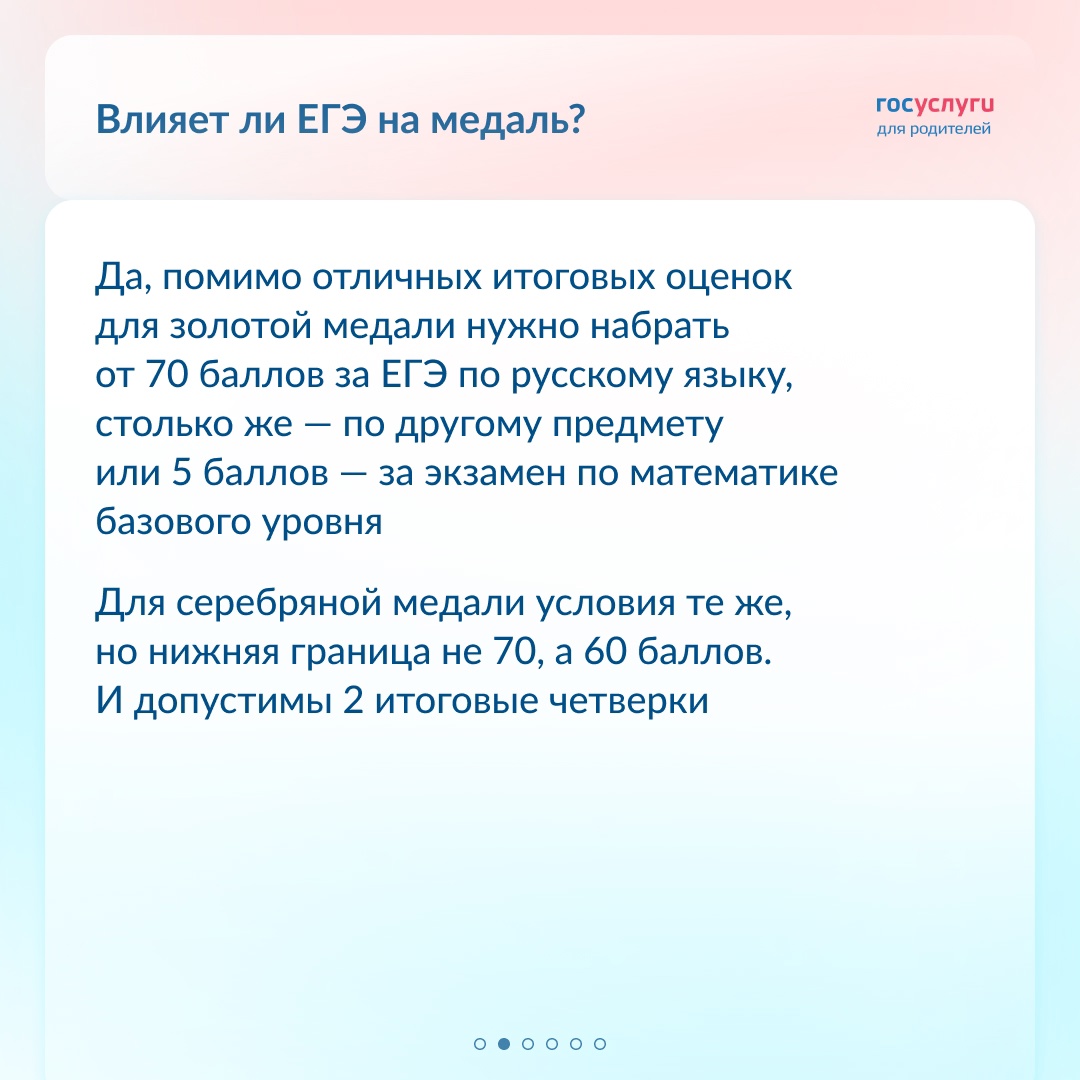 Влияет ли ЕГЭ на медаль?

госуслуги
для родителей

Да, помимо отличных итоговых оценок для золотой медали нужно набрать от 70 баллов за ЕГЭ по русскому языку, столько же — по другому предмету или 5 баллов — за экзамен по математике базового уровня

Для серебряной медали условия те же, но нижняя граница не 70, а 60 баллов. И допустимы 2 итоговые четверки